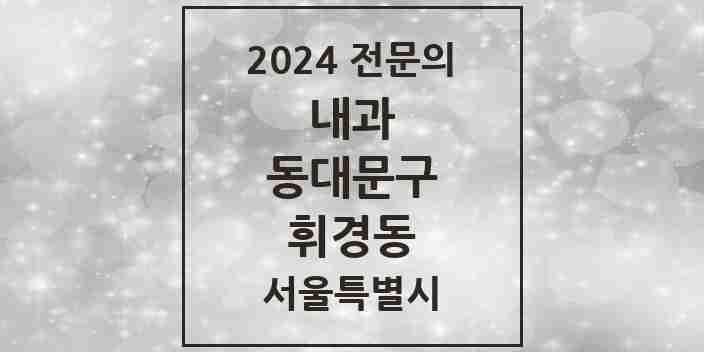 2024 전문의
내과
동대문구
휘경동
서울특별시